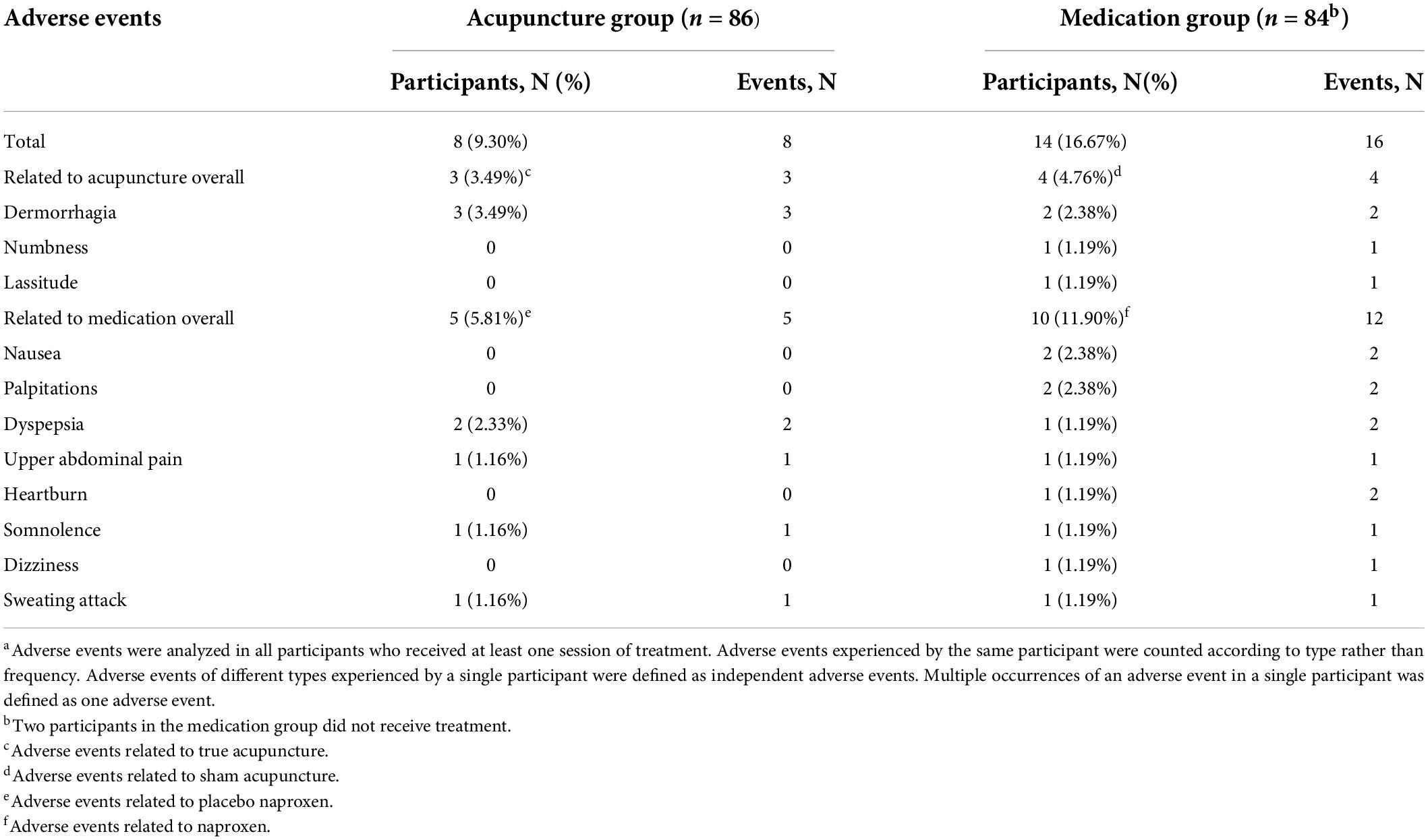 | Adverse events | Acupuncture group ($n$ = 86) | | Medication group ($n$ = 84$^b$) | |
|---|---|---|---|---|
| | Participants, N (%) | Events, N | Participants, N(%) | Events, N |
| Total | 8 (9.30%) | 8 | 14 (16.67%) | 16 |
| Related to acupuncture overall | 3 (3.49%)$^c$ | 3 | 4 (4.76%)$^d$ | 4 |
| Dermorrhagia | 3 (3.49%) | 3 | 2 (2.38%) | 2 |
| Numbness | 0 | 0 | 1 (1.19%) | 1 |
| Lassitude | 0 | 0 | 1 (1.19%) | 1 |
| Related to medication overall | 5 (5.81%)$^e$ | 5 | 10 (11.90%)$^f$ | 12 |
| Nausea | 0 | 0 | 2 (2.38%) | 2 |
| Palpitations | 0 | 0 | 2 (2.38%) | 2 |
| Dyspepsia | 2 (2.33%) | 2 | 1 (1.19%) | 2 |
| Upper abdominal pain | 1 (1.16%) | 1 | 1 (1.19%) | 1 |
| Heartburn | 0 | 0 | 1 (1.19%) | 2 |
| Somnolence | 1 (1.16%) | 1 | 1 (1.19%) | 1 |
| Dizziness | 0 | 0 | 1 (1.19%) | 1 |
| Sweating attack | 1 (1.16%) | 1 | 1 (1.19%) | 1 |

$^a$Adverse events were analyzed in all participants who received at least one session of treatment. Adverse events experienced by the same participant were counted according to type rather than frequency. Adverse events of different types experienced by a single participant were defined as independent adverse events. Multiple occurrences of an adverse event in a single participant was defined as one adverse event.
$^b$Two participants in the medication group did not receive treatment.
$^c$Adverse events related to true acupuncture.
$^d$Adverse events related to sham acupuncture.
$^e$Adverse events related to placebo naproxen.
$^f$Adverse events related to naproxen.